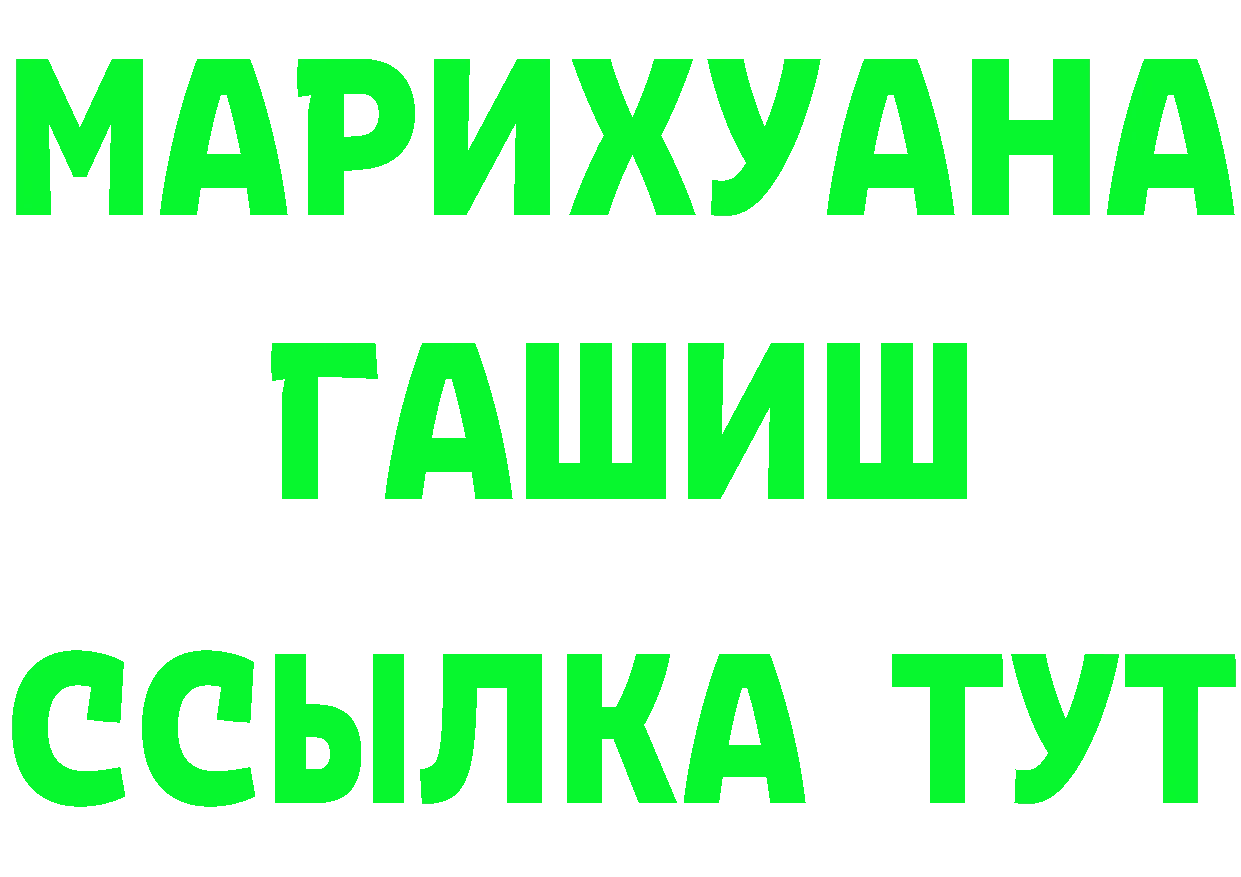 МАРИХУАНА
ГАШИШ
ССЫЛКА ТУТ